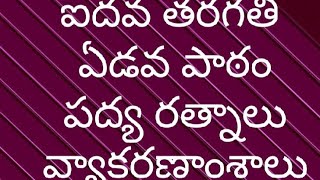 ఐదవ తరగతి
ఏడవ పాఠం
పద్య రత్నాలు
వ్యాకరణాంశాలు